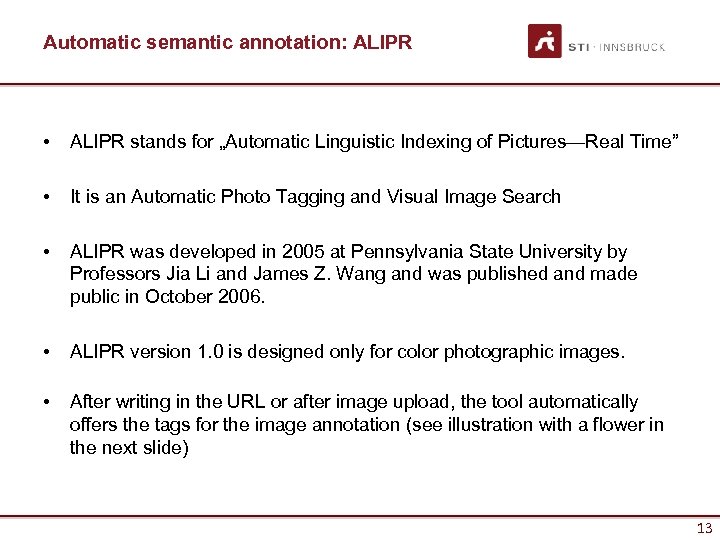 Automatic semantic annotation: ALIPR

STI · INNSBRUCK

• ALIPR stands for „Automatic Linguistic Indexing of Pictures—Real Time”

• It is an Automatic Photo Tagging and Visual Image Search

• ALIPR was developed in 2005 at Pennsylvania State University by Professors Jia Li and James Z. Wang and was published and made public in October 2006.

• ALIPR version 1.0 is designed only for color photographic images.

• After writing in the URL or after image upload, the tool automatically offers the tags for the image annotation (see illustration with a flower in the next slide)

13